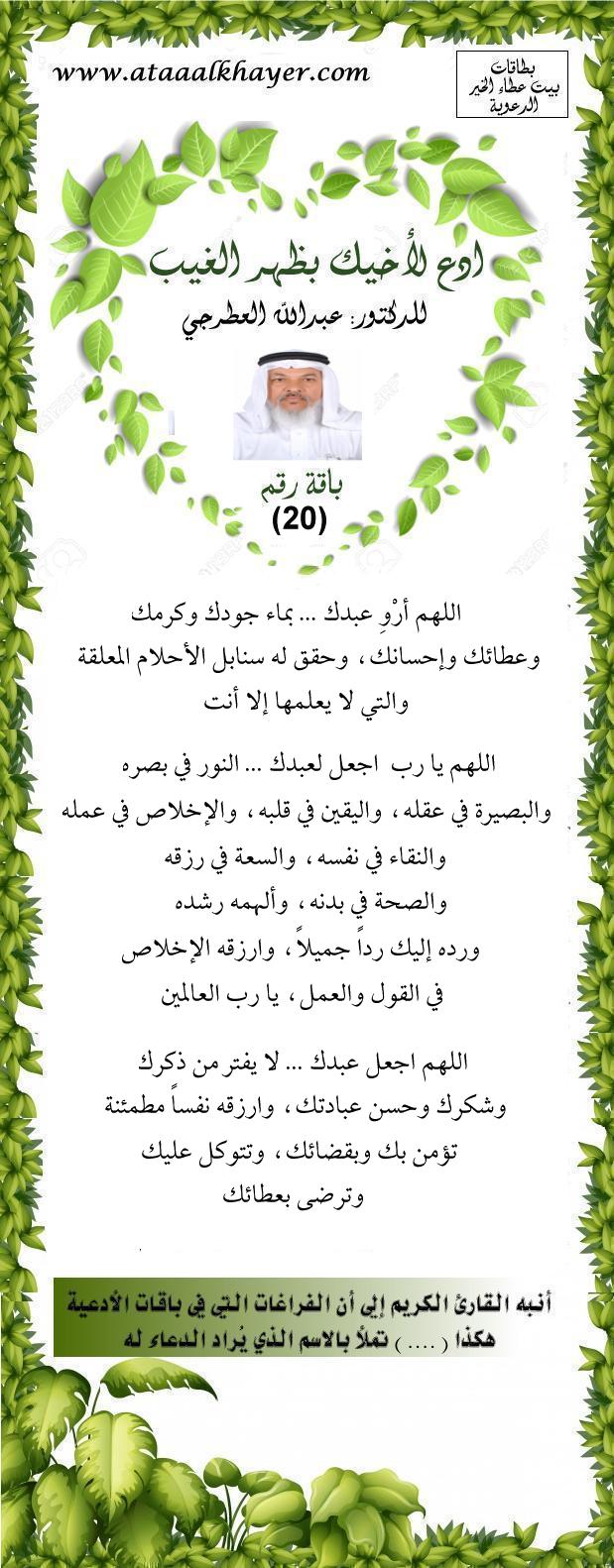 www.ataaalkhayer.com

بطاقات
بيت عطاء الخير
الدعوية

ادع لأخيك بظهر الغيب

للدكتور: عبدالله العطرجي

باقة رقم
(20)

اللهم أرْوِ عبدك ... بماء جودك وكرمك وعطائك وإحسانك ، وحقق له سنابل الأحلام المعلقة والتي لا يعلمها إلا أنت

اللهم يا رب اجعل لعبدك ... النور في بصره والبصيرة في عقله ، واليقين في قلبه ، والإخلاص في عمله والنقاء في نفسه ، والسعة في رزقه والصحة في بدنه ، وألهمه رشده ورده إليك رداً جميلاً ، وارزقه الإخلاص في القول والعمل ، يا رب العالمين

اللهم اجعل عبدك ... لا يفتر من ذكرك وشكرك وحسن عبادتك ، وارزقه نفساً مطمئنة تؤمن بك وبقضائك ، وتتوكل عليك وترضى بعطائك

أنبه القارئ الكريم إلى أن الفراغات التي في باقات الأدعية هكذا ( .... ) تملأ بالاسم الذي يُراد الدعاء له